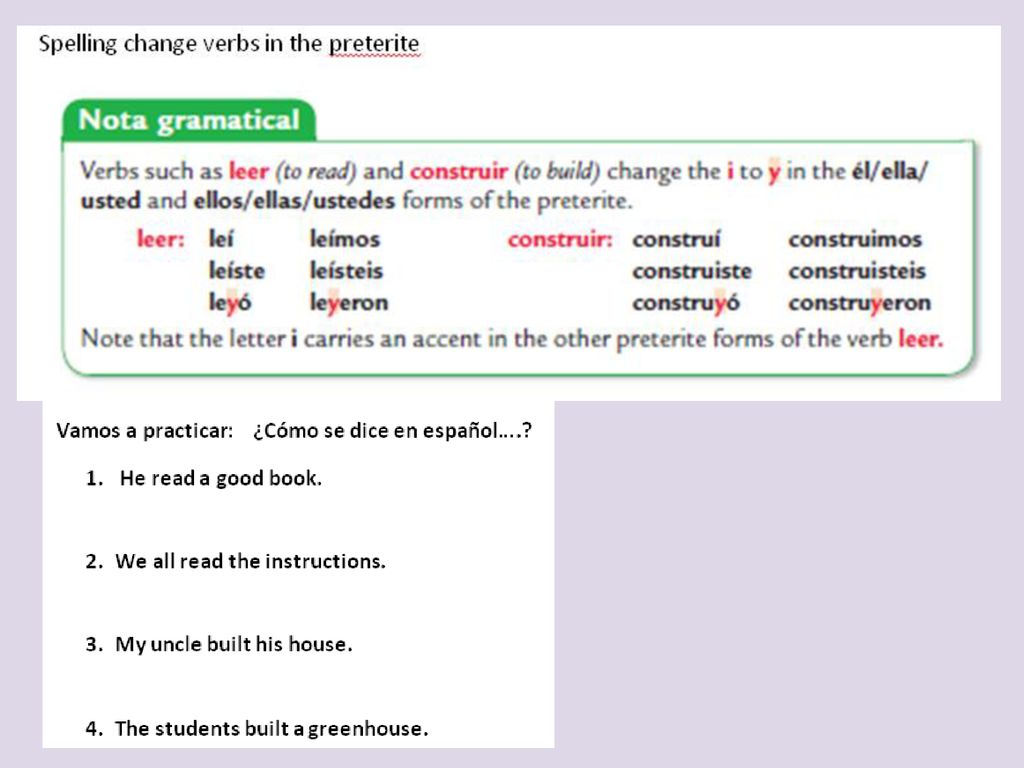 Spelling change verbs in the preterite

Nota gramatical

Verbs such as leer (to read) and construir (to build) change the i to y in the él/ella/usted and ellos/ellas/ustedes forms of the preterite.

| leer: | leí | leímos | construir: | construí | construimos |
|---|---|---|---|---|---|
| | leíste | leísteis | | construiste | construisteis |
| | leyó | leyeron | | construyó | construyeron |

Note that the letter i carries an accent in the other preterite forms of the verb leer.

Vamos a practicar: ¿Cómo se dice en español….?

1. He read a good book.

2. We all read the instructions.

3. My uncle built his house.

4. The students built a greenhouse.